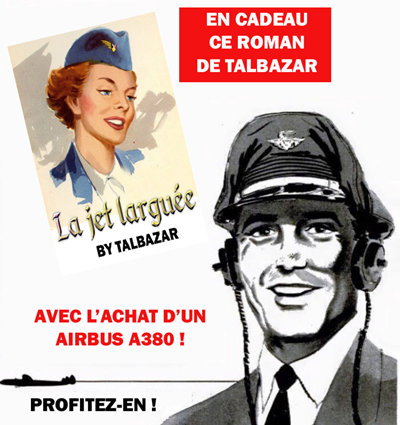 EN CADEAU
CE ROMAN
DE TALBAZAR

La jet larguée
BY TALBAZAR

AVEC L'ACHAT D'UN
AIRBUS A380 !

PROFITEZ-EN !